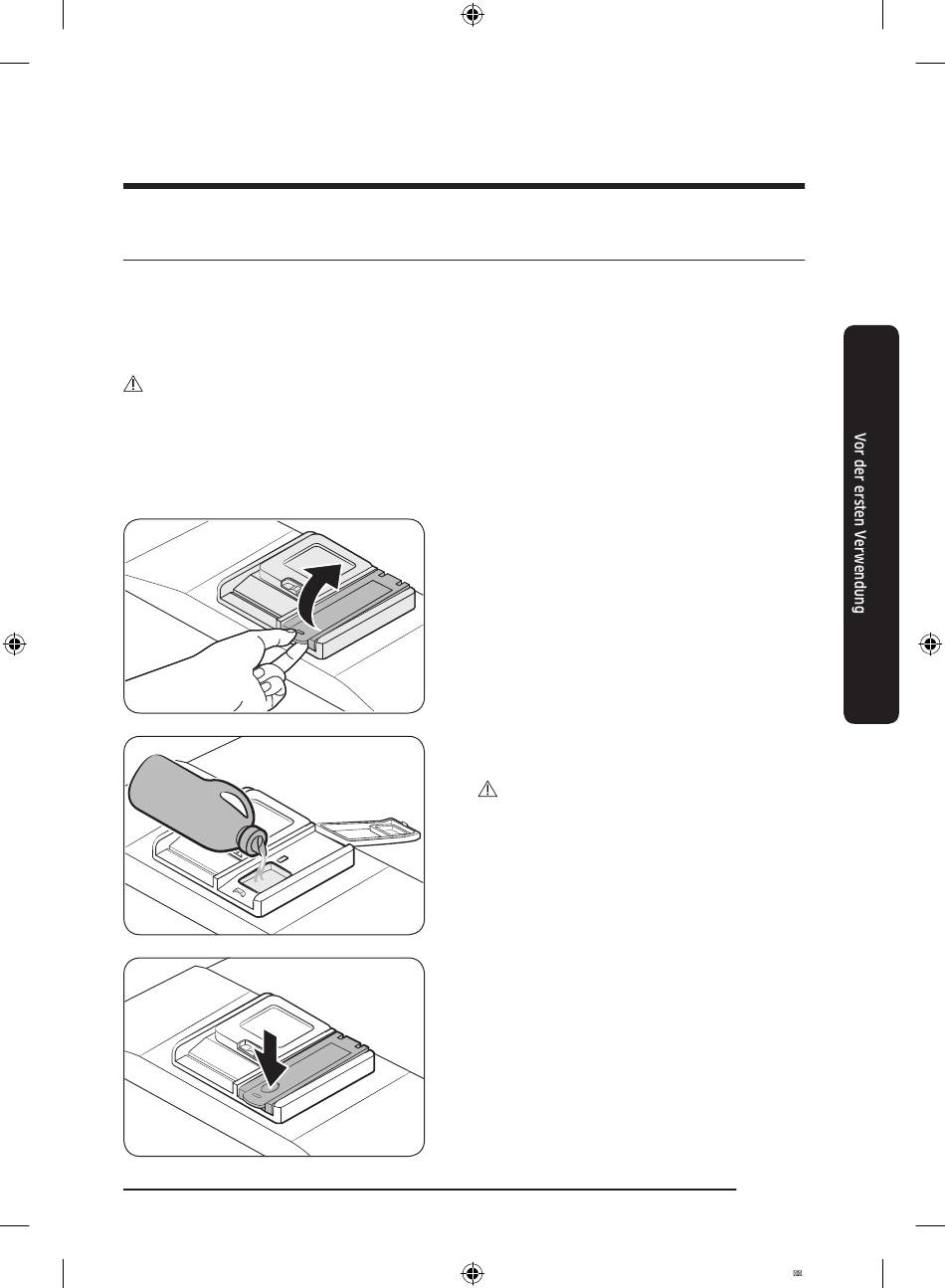 Vor der ersten Verwendung